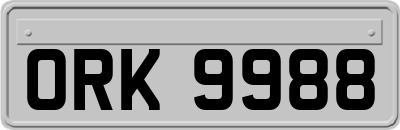 ORK 9988